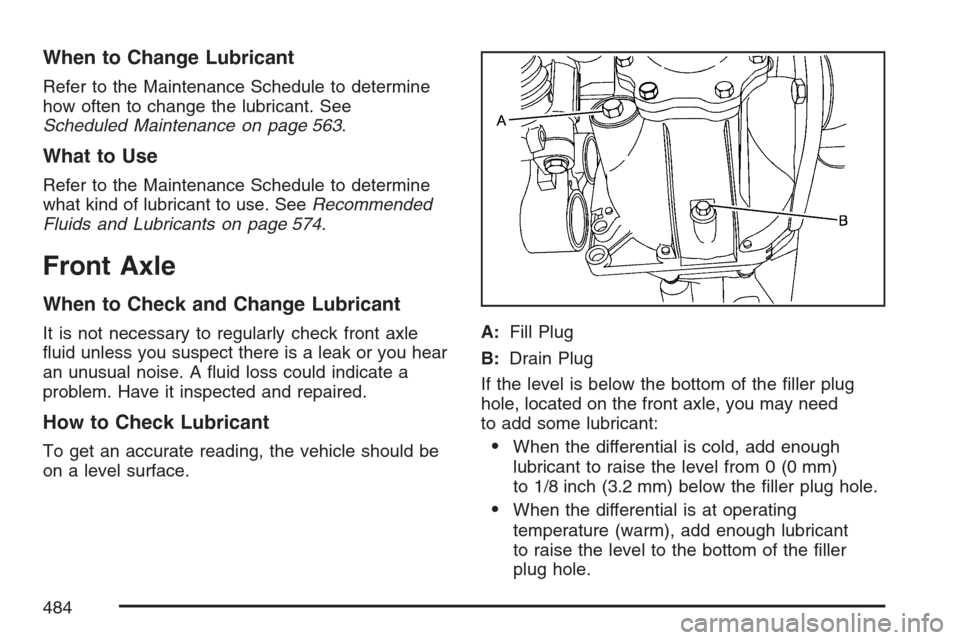 When to Change Lubricant

Refer to the Maintenance Schedule to determine how often to change the lubricant. See Scheduled Maintenance on page 563.

What to Use

Refer to the Maintenance Schedule to determine what kind of lubricant to use. See Recommended Fluids and Lubricants on page 574.

Front Axle

When to Check and Change Lubricant

It is not necessary to regularly check front axle fluid unless you suspect there is a leak or you hear an unusual noise. A fluid loss could indicate a problem. Have it inspected and repaired.

How to Check Lubricant

To get an accurate reading, the vehicle should be on a level surface.

A

B

A: Fill Plug

B: Drain Plug

If the level is below the bottom of the filler plug hole, located on the front axle, you may need to add some lubricant:

• When the differential is cold, add enough lubricant to raise the level from 0 (0 mm) to 1/8 inch (3.2 mm) below the filler plug hole.

• When the differential is at operating temperature (warm), add enough lubricant to raise the level to the bottom of the filler plug hole.

484

carmanualsonline.info